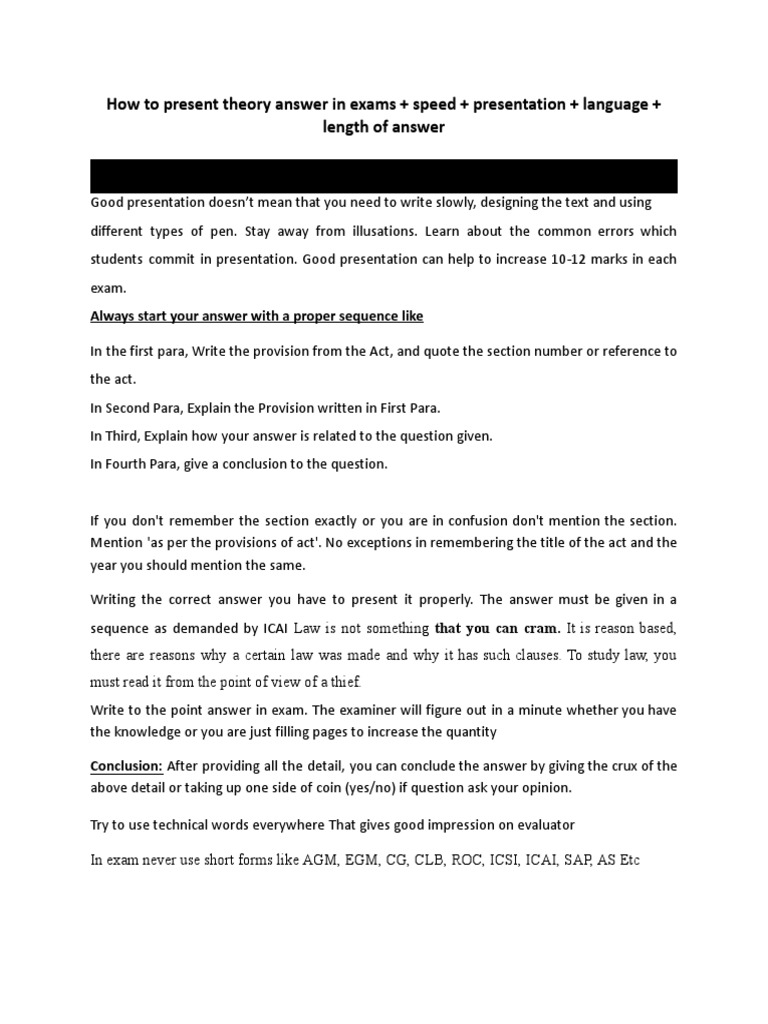 How to present theory answer in exams + speed + presentation + language + length of answer

Good presentation doesn't mean that you need to write slowly, designing the text and using different types of pen. Stay away from illusations. Learn about the common errors which students commit in presentation. Good presentation can help to increase 10-12 marks in each exam.

Always start your answer with a proper sequence like

In the first para, Write the provision from the Act, and quote the section number or reference to the act.
In Second Para, Explain the Provision written in First Para.
In Third, Explain how your answer is related to the question given.
In Fourth Para, give a conclusion to the question.

If you don't remember the section exactly or you are in confusion don't mention the section. Mention 'as per the provisions of act'. No exceptions in remembering the title of the act and the year you should mention the same.

Writing the correct answer you have to present it properly. The answer must be given in a sequence as demanded by ICAI Law is not something that you can cram. It is reason based, there are reasons why a certain law was made and why it has such clauses. To study law, you must read it from the point of view of a thief.
Write to the point answer in exam. The examiner will figure out in a minute whether you have the knowledge or you are just filling pages to increase the quantity

Conclusion: After providing all the detail, you can conclude the answer by giving the crux of the above detail or taking up one side of coin (yes/no) if question ask your opinion.

Try to use technical words everywhere That gives good impression on evaluator

In exam never use short forms like AGM, EGM, CG, CLB, ROC, ICSI, ICAI, SAP, AS Etc